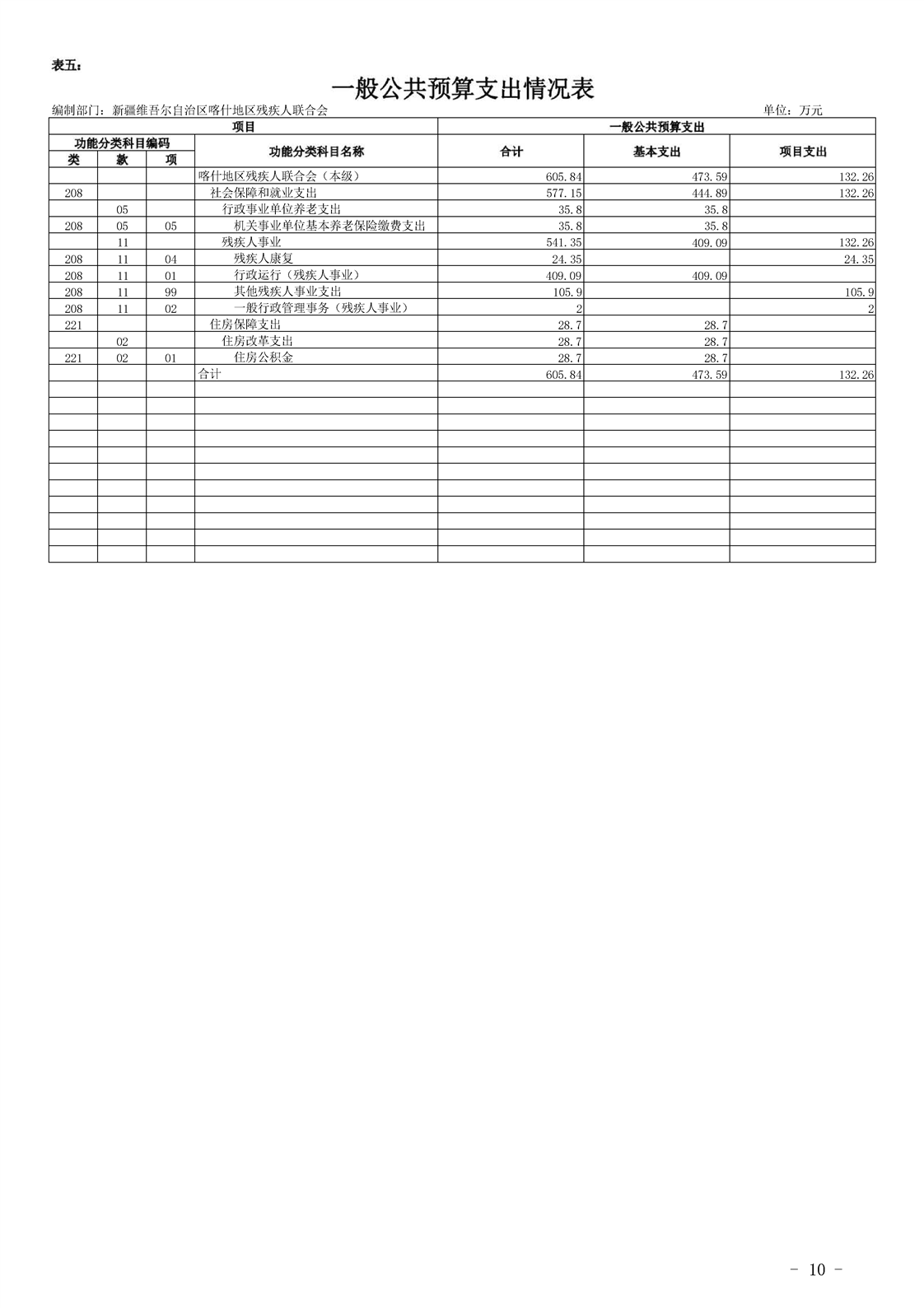 表五：

一般公共预算支出情况表

编制部门：新疆维吾尔自治区喀什地区残疾人联合会

单位：万元

| 项目 | | | | 一般公共预算支出 | | |
|---|---|---|---|---|---|---|
| 功能分类科目编码 | | | 功能分类科目名称 | 合计 | 基本支出 | 项目支出 |
| 类 | 款 | 项 | | | | |
| | | | 喀什地区残疾人联合会（本级） | 605.84 | 473.59 | 132.26 |
| 208 | | | 社会保障和就业支出 | 577.15 | 444.89 | 132.26 |
| | 05 | | 行政事业单位养老支出 | 35.8 | 35.8 | |
| 208 | 05 | 05 | 机关事业单位基本养老保险缴费支出 | 35.8 | 35.8 | |
| | 11 | | 残疾人事业 | 541.35 | 409.09 | 132.26 |
| 208 | 11 | 04 | 残疾人康复 | 24.35 | | 24.35 |
| 208 | 11 | 01 | 行政运行（残疾人事业） | 409.09 | 409.09 | |
| 208 | 11 | 99 | 其他残疾人事业支出 | 105.9 | | 105.9 |
| 208 | 11 | 02 | 一般行政管理事务（残疾人事业） | 2 | | 2 |
| 221 | | | 住房保障支出 | 28.7 | 28.7 | |
| | 02 | | 住房改革支出 | 28.7 | 28.7 | |
| 221 | 02 | 01 | 住房公积金 | 28.7 | 28.7 | |
| | | | 合计 | 605.84 | 473.59 | 132.26 |

- 10 -